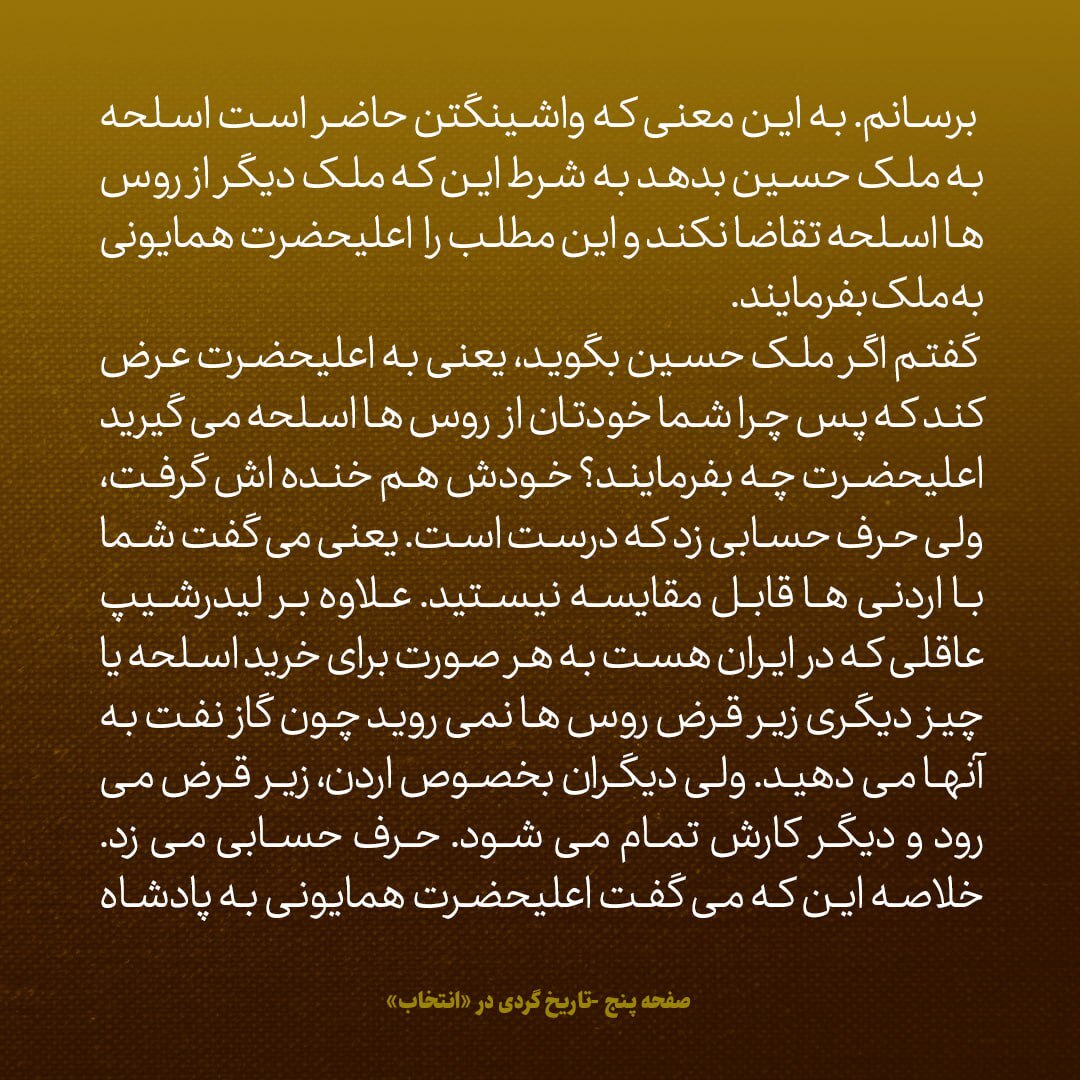 برسانم. به این معنی که واشینگتن حاضر است اسلحه به ملک حسین بدهد به شرط این که ملک دیگر از روس ها اسلحه تقاضا نکند و این مطلب را اعلیحضرت همایونی به ملک بفرمایند.

گفتم اگر ملک حسین بگوید، یعنی به اعلیحضرت عرض کند که پس چرا شما خودتان از روس ها اسلحه می گیرید اعلیحضرت چه بفرمایند؟ خودش هم خنده اش گرفت، ولی حرف حسابی زد که درست است. یعنی می گفت شما با اردنی ها قابل مقایسه نیستید. علاوه بر لیدرشیپ عاقلی که در ایران هست به هر صورت برای خرید اسلحه یا چیز دیگری زیر قرض روس ها نمی روید چون گاز نفت به آنها می دهید. ولی دیگران بخصوص اردن، زیر قرض می رود و دیگر کارش تمام می شود. حرف حسابی می زد. خلاصه این که می گفت اعلیحضرت همایونی به پادشاه

صفحه پنج -تاریخ گردی در «انتخاب»